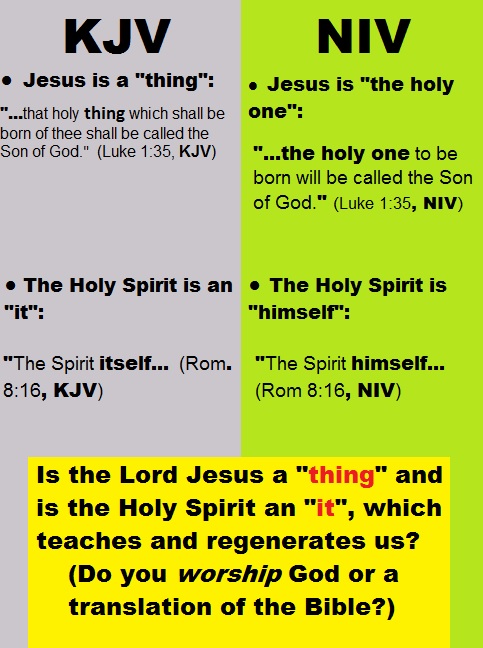 KJV

• Jesus is a "thing":

"...that holy thing which shall be born of thee shall be called the Son of God." (Luke 1:35, KJV)

• The Holy Spirit is an "it":

"The Spirit itself... (Rom. 8:16, KJV)

NIV

• Jesus is "the holy one":

"...the holy one to be born will be called the Son of God." (Luke 1:35, NIV)

• The Holy Spirit is "himself":

"The Spirit himself... (Rom 8:16, NIV)

Is the Lord Jesus a "thing" and is the Holy Spirit an "it", which teaches and regenerates us? (Do you worship God or a translation of the Bible?)